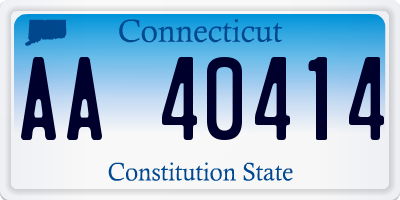 Connecticut

AA 40414

Constitution State